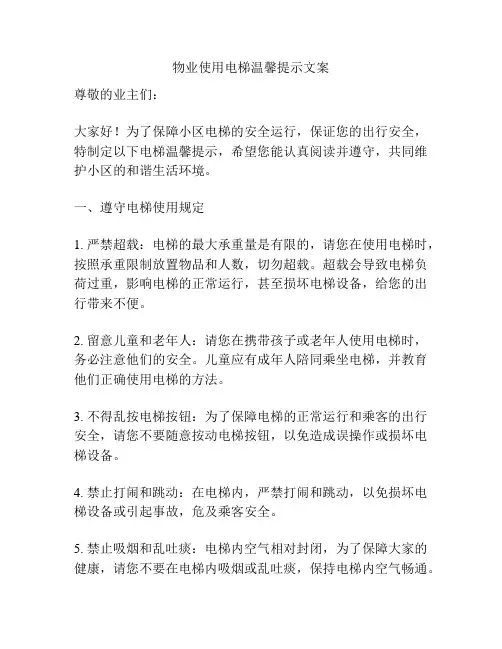 物业使用电梯温馨提示文案

尊敬的业主们：

大家好！为了保障小区电梯的安全运行，保证您的出行安全，特制定以下电梯温馨提示，希望您能认真阅读并遵守，共同维护小区的和谐生活环境。

一、遵守电梯使用规定

1. 严禁超载：电梯的最大承重量是有限的，请您在使用电梯时，按照承重限制放置物品和人数，切勿超载。超载会导致电梯负荷过重，影响电梯的正常运行，甚至损坏电梯设备，给您的出行带来不便。

2. 留意儿童和老年人：请您在携带孩子或老年人使用电梯时，务必注意他们的安全。儿童应有成年人陪同乘坐电梯，并教育他们正确使用电梯的方法。

3. 不得乱按电梯按钮：为了保障电梯的正常运行和乘客的出行安全，请您不要随意按动电梯按钮，以免造成误操作或损坏电梯设备。

4. 禁止打闹和跳动：在电梯内，严禁打闹和跳动，以免损坏电梯设备或引起事故，危及乘客安全。

5. 禁止吸烟和乱吐痰：电梯内空气相对封闭，为了保障大家的健康，请您不要在电梯内吸烟或乱吐痰，保持电梯内空气畅通。